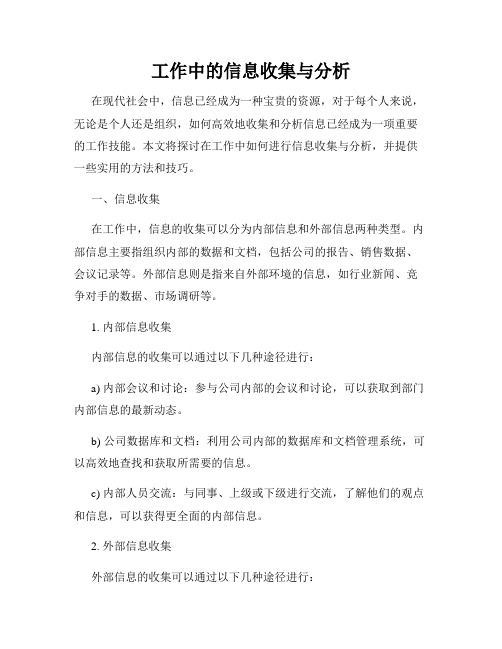 工作中的信息收集与分析

在现代社会中，信息已经成为一种宝贵的资源，对于每个人来说，无论是个人还是组织，如何高效地收集和分析信息已经成为一项重要的工作技能。本文将探讨在工作中如何进行信息收集与分析，并提供一些实用的方法和技巧。

一、信息收集

在工作中，信息的收集可以分为内部信息和外部信息两种类型。内部信息主要指组织内部的数据和文档，包括公司的报告、销售数据、会议记录等。外部信息则是指来自外部环境的信息，如行业新闻、竞争对手的数据、市场调研等。

1. 内部信息收集

内部信息的收集可以通过以下几种途径进行：

a) 内部会议和讨论：参与公司内部的会议和讨论，可以获取到部门内部信息的最新动态。

b) 公司数据库和文档：利用公司内部的数据库和文档管理系统，可以高效地查找和获取所需要的信息。

c) 内部人员交流：与同事、上级或下级进行交流，了解他们的观点和信息，可以获得更全面的内部信息。

2. 外部信息收集

外部信息的收集可以通过以下几种途径进行：